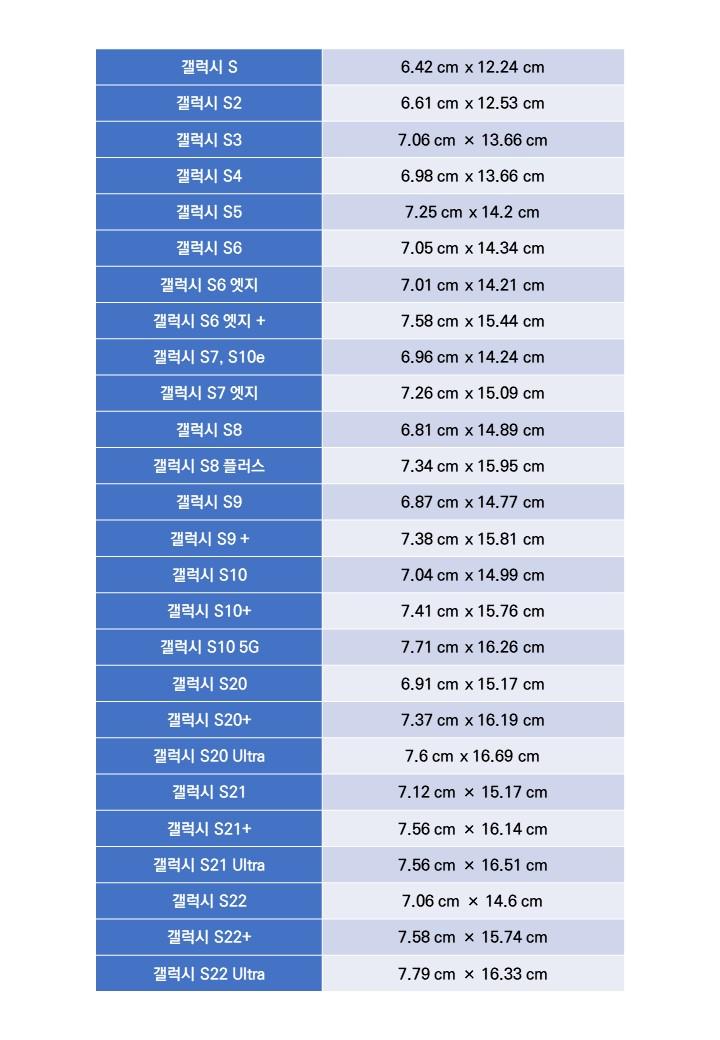 | 갤럭시 S | 6.42 cm x 12.24 cm |
|---|---|
| 갤럭시 S2 | 6.61 cm x 12.53 cm |
| 갤럭시 S3 | 7.06 cm × 13.66 cm |
| 갤럭시 S4 | 6.98 cm x 13.66 cm |
| 갤럭시 S5 | 7.25 cm x 14.2 cm |
| 갤럭시 S6 | 7.05 cm x 14.34 cm |
| 갤럭시 S6 엣지 | 7.01 cm x 14.21 cm |
| 갤럭시 S6 엣지 + | 7.58 cm x 15.44 cm |
| 갤럭시 S7, S10e | 6.96 cm x 14.24 cm |
| 갤럭시 S7 엣지 | 7.26 cm x 15.09 cm |
| 갤럭시 S8 | 6.81 cm x 14.89 cm |
| 갤럭시 S8 플러스 | 7.34 cm x 15.95 cm |
| 갤럭시 S9 | 6.87 cm x 14.77 cm |
| 갤럭시 S9 + | 7.38 cm x 15.81 cm |
| 갤럭시 S10 | 7.04 cm x 14.99 cm |
| 갤럭시 S10+ | 7.41 cm x 15.76 cm |
| 갤럭시 S10 5G | 7.71 cm x 16.26 cm |
| 갤럭시 S20 | 6.91 cm x 15.17 cm |
| 갤럭시 S20+ | 7.37 cm x 16.19 cm |
| 갤럭시 S20 Ultra | 7.6 cm x 16.69 cm |
| 갤럭시 S21 | 7.12 cm × 15.17 cm |
| 갤럭시 S21+ | 7.56 cm × 16.14 cm |
| 갤럭시 S21 Ultra | 7.56 cm × 16.51 cm |
| 갤럭시 S22 | 7.06 cm × 14.6 cm |
| 갤럭시 S22+ | 7.58 cm × 15.74 cm |
| 갤럭시 S22 Ultra | 7.79 cm × 16.33 cm |